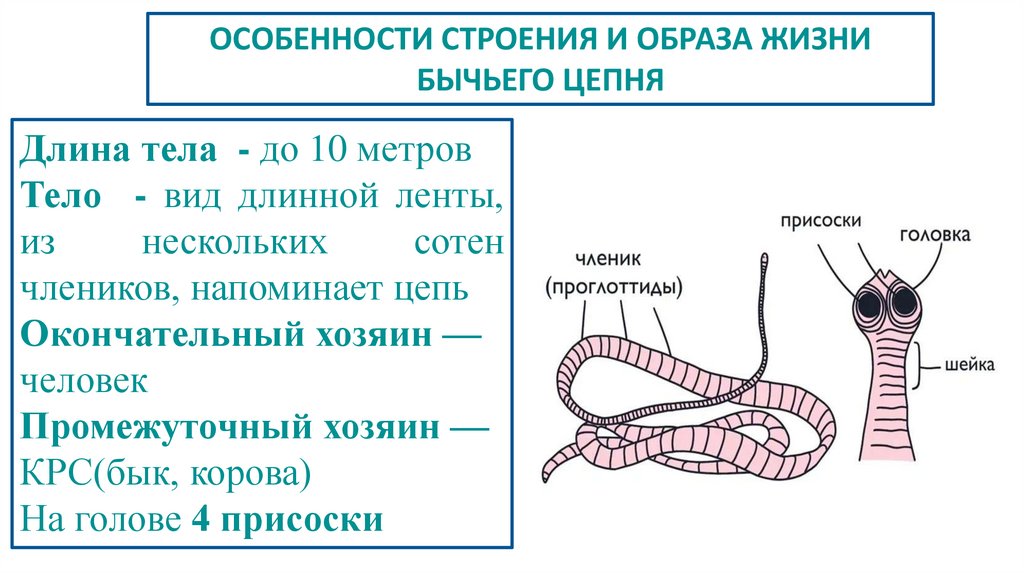 ОСОБЕННОСТИ СТРОЕНИЯ И ОБРАЗА ЖИЗНИ БЫЧЬЕГО ЦЕПНЯ

Длина тела - до 10 метров
Тело - вид длинной ленты, из нескольких сотен члеников, напоминает цепь
Окончательный хозяин — человек
Промежуточный хозяин — КРС(бык, корова)
На голове 4 присоски

членик (проглоттиды)

присоски

головка

шейка